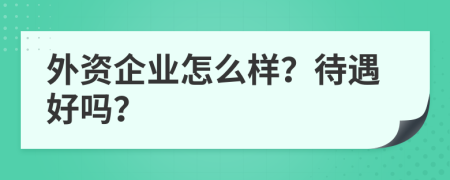 外资企业怎么样？待遇好吗？